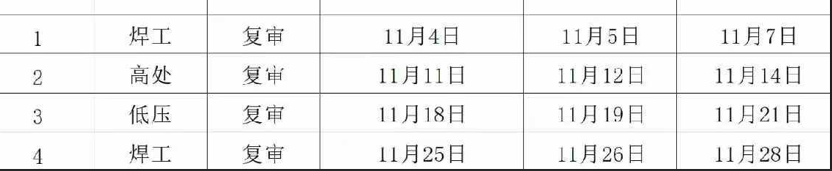 | | | | | | |
|---|---|---|---|---|---|
| 1 | 焊工 | 复审 | 11月4日 | 11月5日 | 11月7日 |
| 2 | 高处 | 复审 | 11月11日 | 11月12日 | 11月14日 |
| 3 | 低压 | 复审 | 11月18日 | 11月19日 | 11月21日 |
| 4 | 焊工 | 复审 | 11月25日 | 11月26日 | 11月28日 |